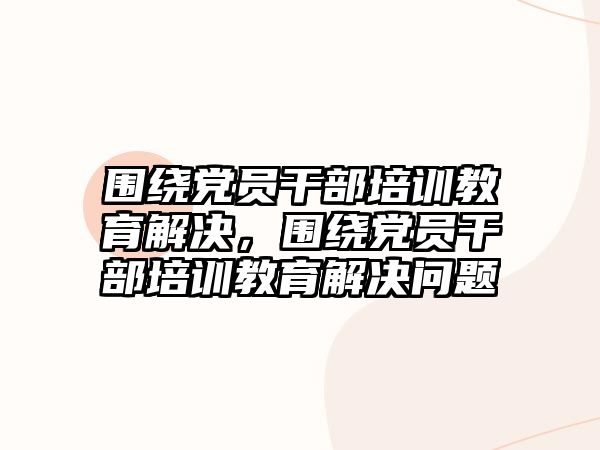 围绕党员干部培训教育解决，围绕党员干部培训教育解决问题